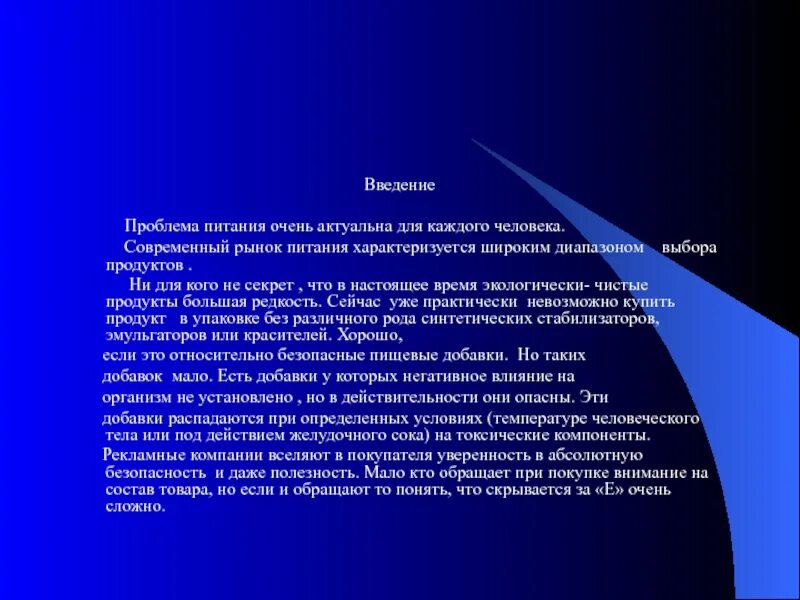 Введение

Проблема питания очень актуальна для каждого человека.

Современный рынок питания характеризуется широким диапазоном выбора продуктов .

Ни для кого не секрет , что в настоящее время экологически- чистые продукты большая редкость. Сейчас уже практически невозможно купить продукт в упаковке без различного рода синтетических стабилизаторов, эмульгаторов или красителей. Хорошо,

если это относительно безопасные пищевые добавки. Но таких

добавок мало. Есть добавки у которых негативное влияние на

организм не установлено , но в действительности они опасны. Эти

добавки распадаются при определенных условиях (температуре человеческого тела или под действием желудочного сока) на токсические компоненты.

Рекламные компании вселяют в покупателя уверенность в абсолютную безопасность и даже полезность. Мало кто обращает при покупке внимание на состав товара, но если и обращают то понять, что скрывается за «Е» очень сложно.